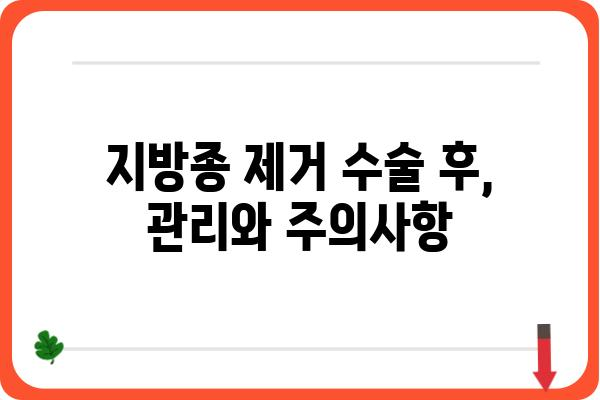 지방종 제거 수술 후, 관리와 주의사항